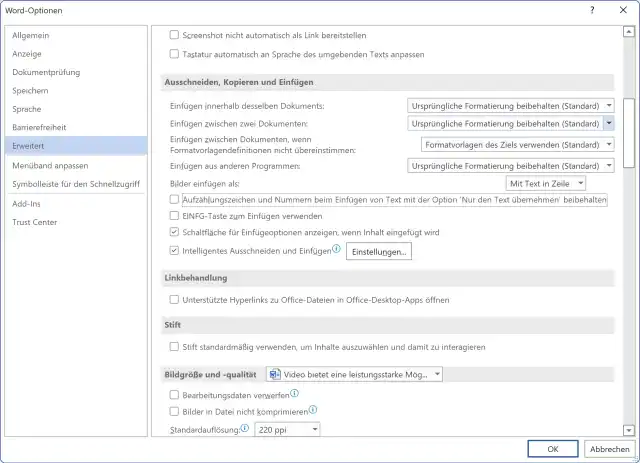 Word-Optionen

?

Allgemein
Anzeige
Dokumentprüfung
Speichern
Sprache
Barrierefreiheit
Erweitert
Menüband anpassen
Symbolleiste für den Schnellzugriff
Add-Ins
Trust Center

Screenshot nicht automatisch als Link bereitstellen

Tastatur automatisch an Sprache des umgebenden Texts anpassen

Ausschneiden, Kopieren und Einfügen

Einfügen innerhalb desselben Dokuments: Ursprüngliche Formatierung beibehalten (Standard)

Einfügen zwischen zwei Dokumenten: Ursprüngliche Formatierung beibehalten (Standard)

Einfügen zwischen Dokumenten, wenn Formatvorlagendefinitionen nicht übereinstimmen: Formatvorlagen des Ziels verwenden (Standard)

Einfügen aus anderen Programmen: Ursprüngliche Formatierung beibehalten (Standard)

Bilder einfügen als: Mit Text in Zeile

Aufzählungszeichen und Nummern beim Einfügen von Text mit der Option 'Nur den Text übernehmen' beibehalten

EINFG-Taste zum Einfügen verwenden

Schaltfläche für Einfügeoptionen anzeigen, wenn Inhalt eingefügt wird

Intelligentes Ausschneiden und Einfügen Einstellungen...

Linkbehandlung

Unterstützte Hyperlinks zu Office-Dateien in Office-Desktop-Apps öffnen

Stift

Stift standardmäßig verwenden, um Inhalte auszuwählen und damit zu interagieren

Bildgröße und -qualität Video bietet eine leistungsstarke Mög...

Bearbeitungsdaten verwerfen

Bilder in Datei nicht komprimieren

Standardauflösung: 220 ppi

OK Abbrechen